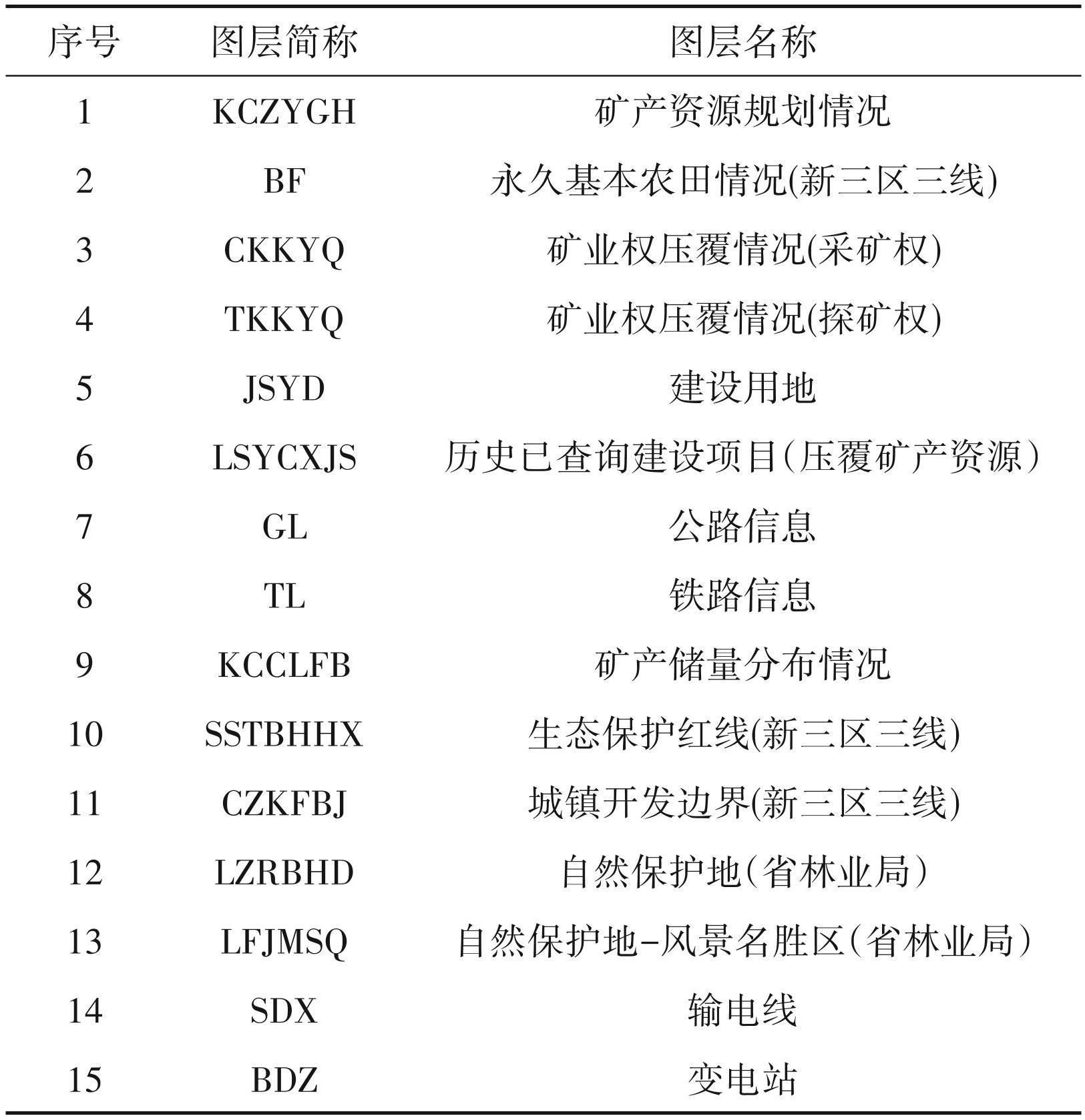 | 序号 | 图层简称 | 图层名称 |
|---|---|---|
| 1 | KCZYGH | 矿产资源规划情况 |
| 2 | BF | 永久基本农田情况(新三区三线) |
| 3 | CKKYQ | 矿业权压覆情况(采矿权) |
| 4 | TKKYQ | 矿业权压覆情况(探矿权) |
| 5 | JSYD | 建设用地 |
| 6 | LSYCXJS | 历史已查询建设项目(压覆矿产资源) |
| 7 | GL | 公路信息 |
| 8 | TL | 铁路信息 |
| 9 | KCCLFB | 矿产储量分布情况 |
| 10 | SSTBHHX | 生态保护红线(新三区三线) |
| 11 | CZKFBJ | 城镇开发边界(新三区三线) |
| 12 | LZRBHD | 自然保护地(省林业局) |
| 13 | LFJMSQ | 自然保护地-风景名胜区(省林业局) |
| 14 | SDX | 输电线 |
| 15 | BDZ | 变电站 |